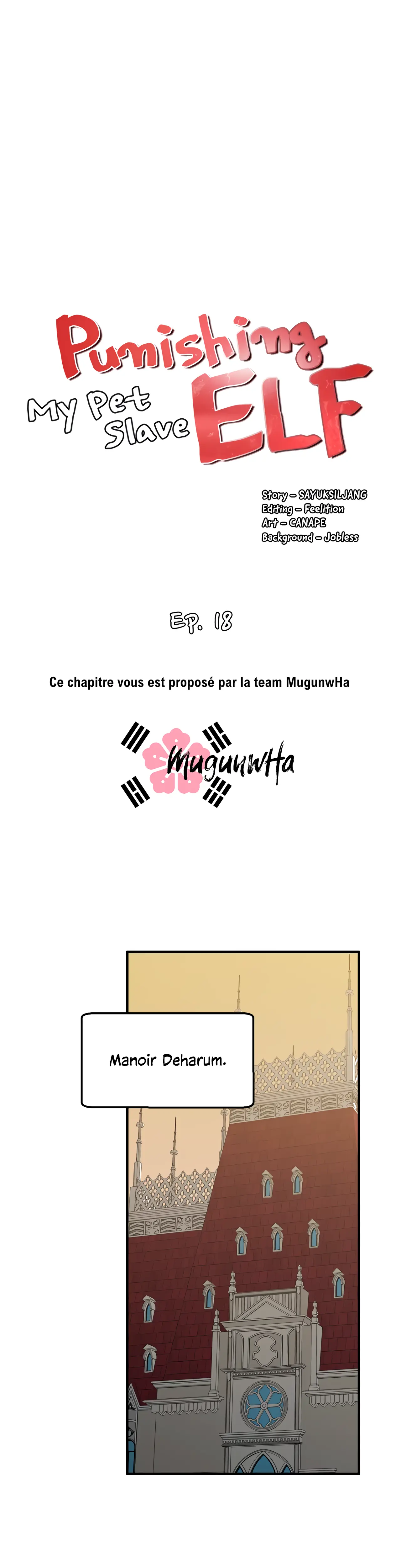 Punishing My Pet Slave ELF

Story - SAYUKSILJANG
Editing - Feelition
Art - CANAPE
Background - Jobless

Ep. 18

Ce chapitre vous est proposé par la team MugunwHa

MugunwHa

Manoir Deharum.